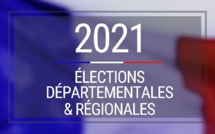 2021

ÉLECTIONS DÉPARTEMENTALES & RÉGIONALES